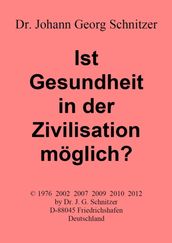 Dr. Johann Georg Schnitzer

Ist Gesundheit in der Zivilisation möglich?

© 1976 2002 2007 2009 2010 2012
by Dr. J. G. Schnitzer
D-88045 Friedrichshafen
Deutschland